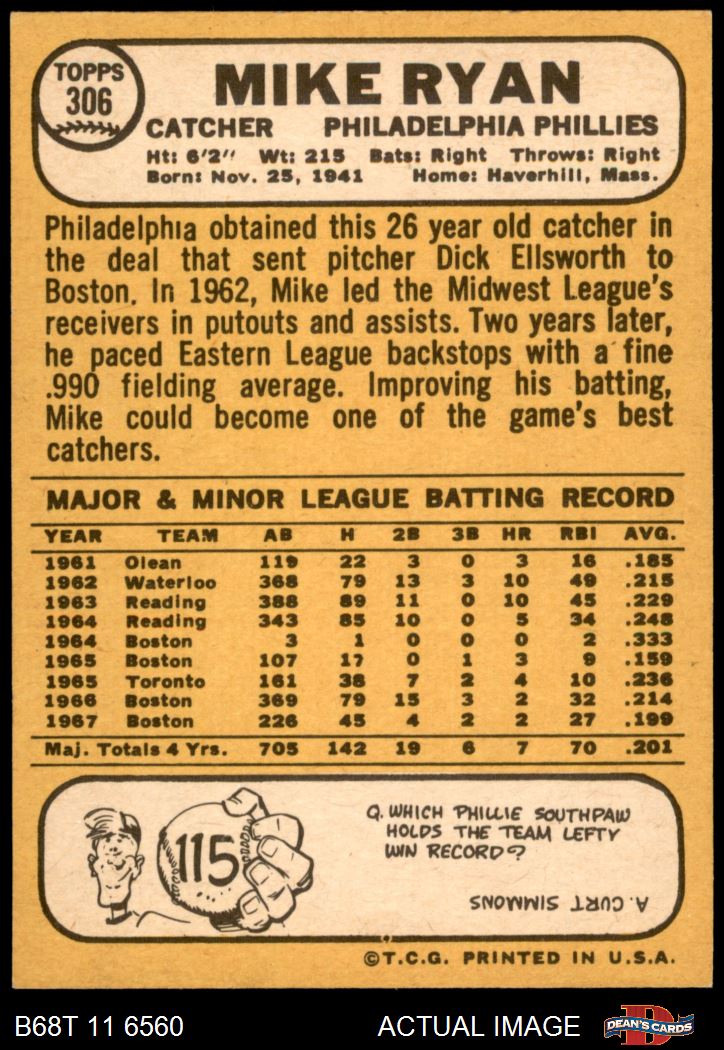 TOPPS
306

MIKE RYAN

CATCHER PHILADELPHIA PHILLIES

Ht: 6'2" Wt: 215 Bats: Right Throws: Right
Born: Nov. 25, 1941 Home: Haverhill, Mass.

Philadelphia obtained this 26 year old catcher in the deal that sent pitcher Dick Ellsworth to Boston. In 1962, Mike led the Midwest League's receivers in putouts and assists. Two years later, he paced Eastern League backstops with a fine .990 fielding average. Improving his batting, Mike could become one of the game's best catchers.

MAJOR & MINOR LEAGUE BATTING RECORD

| YEAR | TEAM | AB | H | 2B | 3B | HR | RBI | AVG. |
|---|---|---|---|---|---|---|---|---|
| 1961 | Olean | 119 | 22 | 3 | 0 | 3 | 16 | .185 |
| 1962 | Waterloo | 368 | 79 | 13 | 3 | 10 | 49 | .215 |
| 1963 | Reading | 388 | 89 | 11 | 0 | 10 | 45 | .229 |
| 1964 | Reading | 343 | 85 | 10 | 0 | 5 | 34 | .248 |
| 1964 | Boston | 3 | 1 | 0 | 0 | 0 | 2 | .333 |
| 1965 | Boston | 107 | 17 | 0 | 1 | 3 | 9 | .159 |
| 1965 | Toronto | 161 | 38 | 7 | 2 | 4 | 10 | .236 |
| 1966 | Boston | 369 | 79 | 15 | 3 | 2 | 32 | .214 |
| 1967 | Boston | 226 | 45 | 4 | 2 | 2 | 27 | .199 |
| Maj. Totals 4 Yrs. | | 705 | 142 | 19 | 6 | 7 | 70 | .201 |

115

Q. WHICH PHILLIE SOUTHPAW HOLDS THE TEAM LEFTY WIN RECORD?

A. CURT SIMMONS

©T.C.G. PRINTED IN U.S.A.

B68T 11 6560 ACTUAL IMAGE DEAN'S CARDS